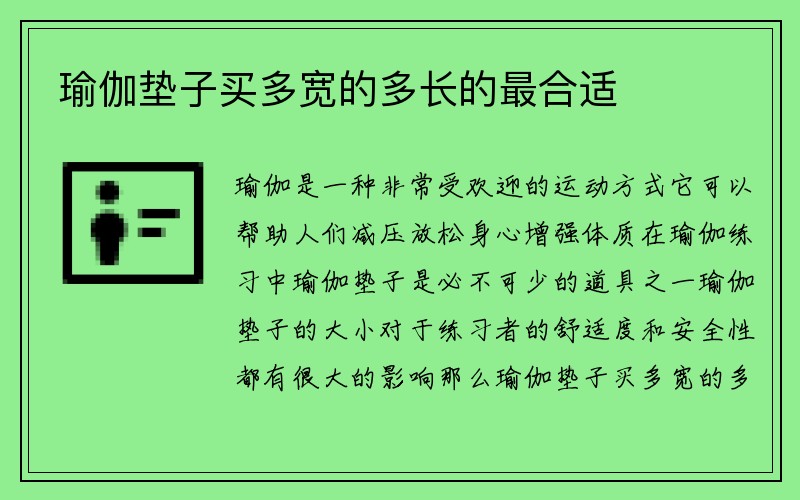 瑜伽垫子买多宽的多长的最合适

瑜伽是一种非常受欢迎的运动方式它可以帮助人们减压放松身心增强体质在瑜伽练习中瑜伽垫子是必不可少的道具之一瑜伽垫子的大小对于练习者的舒适度和安全性都有很大的影响那么瑜伽垫子买多宽的多